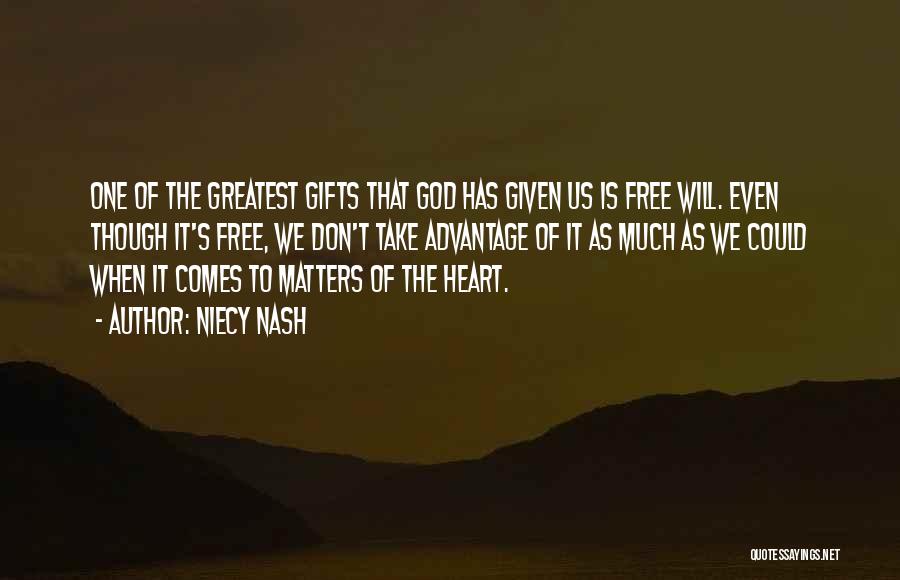 ONE OF THE GREATEST GIFTS THAT GOD HAS GIVEN US IS FREE WILL. EVEN THOUGH IT'S FREE, WE DON'T TAKE ADVANTAGE OF IT AS MUCH AS WE COULD WHEN IT COMES TO MATTERS OF THE HEART.

- AUTHOR: NIECY NASH

QUOTESSAYINGS.NET